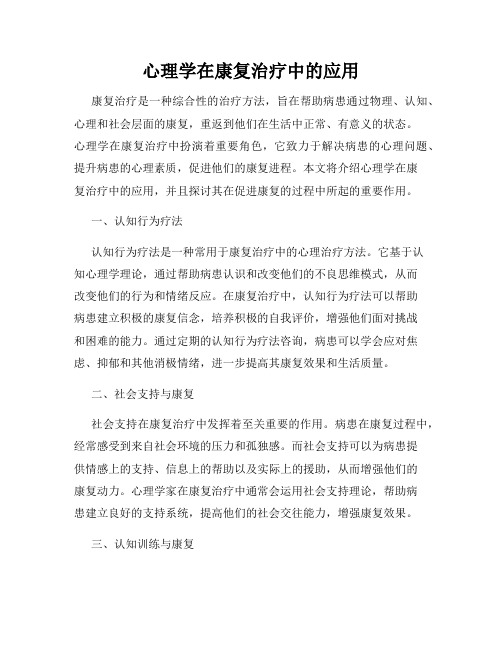 心理学在康复治疗中的应用

康复治疗是一种综合性的治疗方法，旨在帮助病患通过物理、认知、心理和社会层面的康复，重返到他们在生活中正常、有意义的状态。心理学在康复治疗中扮演着重要角色，它致力于解决病患的心理问题、提升病患的心理素质，促进他们的康复进程。本文将介绍心理学在康复治疗中的应用，并且探讨其在促进康复的过程中所起的重要作用。

一、认知行为疗法

认知行为疗法是一种常用于康复治疗中的心理治疗方法。它基于认知心理学理论，通过帮助病患认识和改变他们的不良思维模式，从而改变他们的行为和情绪反应。在康复治疗中，认知行为疗法可以帮助病患建立积极的康复信念，培养积极的自我评价，增强他们面对挑战和困难的能力。通过定期的认知行为疗法咨询，病患可以学会应对焦虑、抑郁和其他消极情绪，进一步提高其康复效果和生活质量。

二、社会支持与康复

社会支持在康复治疗中发挥着至关重要的作用。病患在康复过程中，经常感受到来自社会环境的压力和孤独感。而社会支持可以为病患提供情感上的支持、信息上的帮助以及实际上的援助，从而增强他们的康复动力。心理学家在康复治疗中通常会运用社会支持理论，帮助病患建立良好的支持系统，提高他们的社会交往能力，增强康复效果。

三、认知训练与康复